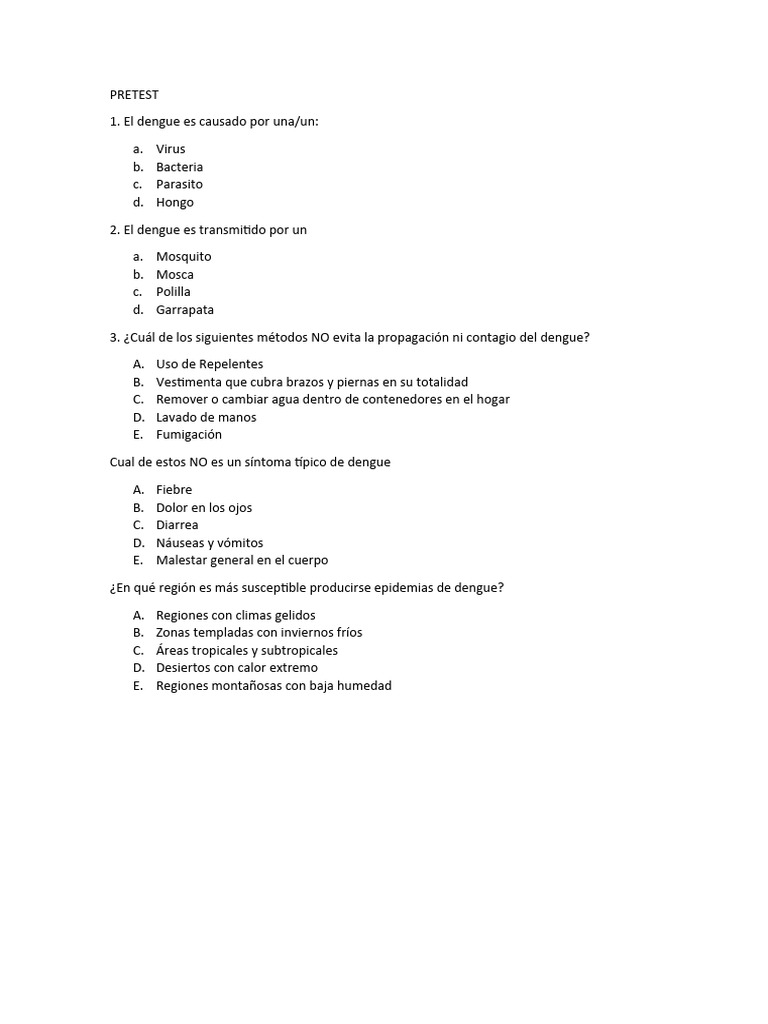 PRETEST

1. El dengue es causado por una/un:

a. Virus
b. Bacteria
c. Parasito
d. Hongo

2. El dengue es transmitido por un

a. Mosquito
b. Mosca
c. Polilla
d. Garrapata

3. ¿Cuál de los siguientes métodos NO evita la propagación ni contagio del dengue?

A. Uso de Repelentes
B. Vestimenta que cubra brazos y piernas en su totalidad
C. Remover o cambiar agua dentro de contenedores en el hogar
D. Lavado de manos
E. Fumigación

Cual de estos NO es un síntoma típico de dengue

A. Fiebre
B. Dolor en los ojos
C. Diarrea
D. Náuseas y vómitos
E. Malestar general en el cuerpo

¿En qué región es más susceptible producirse epidemias de dengue?

A. Regiones con climas gelidos
B. Zonas templadas con inviernos fríos
C. Áreas tropicales y subtropicales
D. Desiertos con calor extremo
E. Regiones montañosas con baja humedad